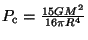 $P_c = \frac{15GM^2}{16\pi R^4}$